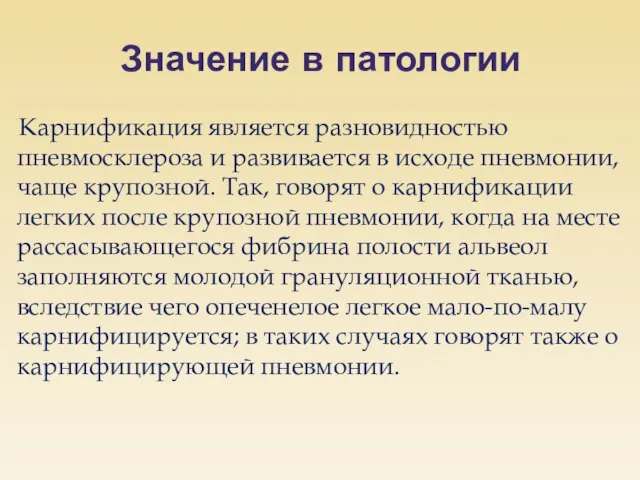 Значение в патологии

Карнификация является разновидностью пневмосклероза и развивается в исходе пневмонии, чаще крупозной. Так, говорят о карнификации легких после крупозной пневмонии, когда на месте рассасывающегося фибрина полости альвеол заполняются молодой грануляционной тканью, вследствие чего опеченелое легкое мало-по-малу карнифицируется; в таких случаях говорят также о карнифицирующей пневмонии.